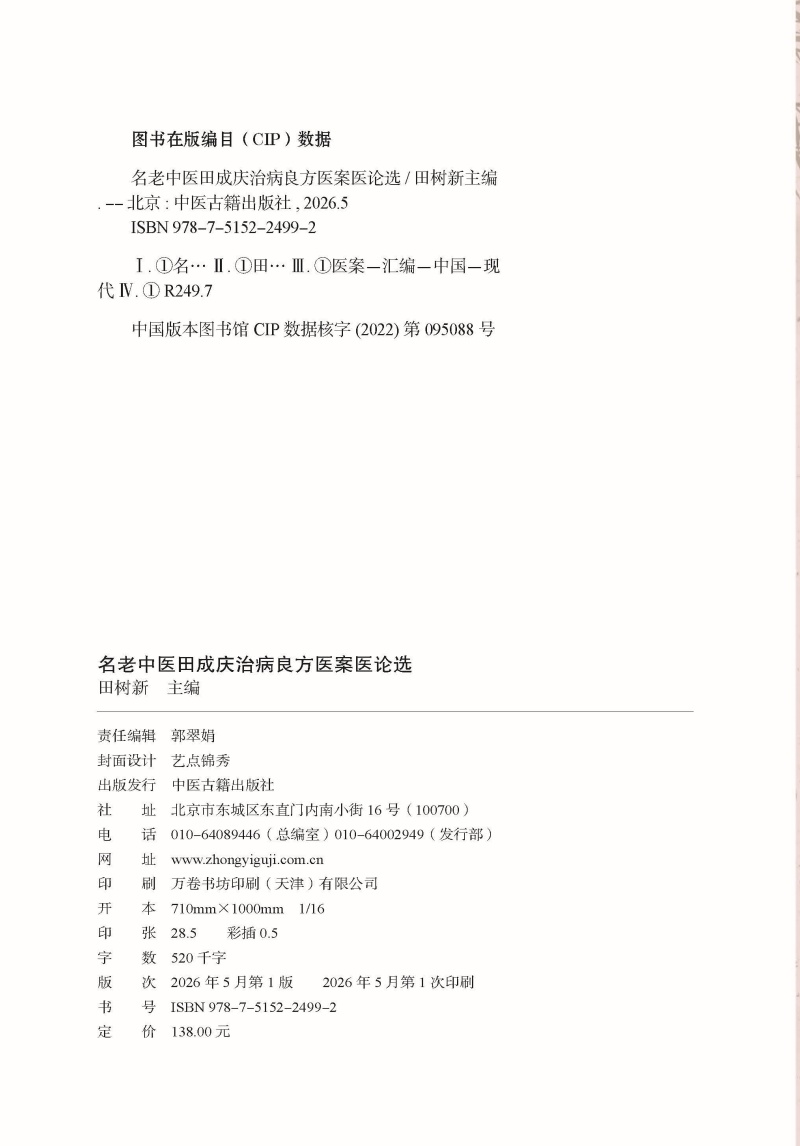 图书在版编目（CIP）数据

名老中医田成庆治病良方医案医论选 / 田树新主编 . -- 北京 : 中医古籍出版社 , 2026.5
ISBN 978-7-5152-2499-2

Ⅰ. ①名… Ⅱ. ①田… Ⅲ. ①医案—汇编—中国—现代 Ⅳ. ① R249.7

中国版本图书馆 CIP 数据核字 (2022) 第 095088 号

名老中医田成庆治病良方医案医论选
田树新　主编

责任编辑　郭翠娟
封面设计　艺点锦秀
出版发行　中医古籍出版社
社　　址　北京市东城区东直门内南小街 16 号（100700）
电　　话　010-64089446（总编室）010-64002949（发行部）
网　　址　www.zhongyiguji.com.cn
印　　刷　万卷书坊印刷（天津）有限公司
开　　本　710mm×1000mm　1/16
印　　张　28.5　　彩插 0.5
字　　数　520 千字
版　　次　2026 年 5 月第 1 版　　2026 年 5 月第 1 次印刷
书　　号　ISBN 978-7-5152-2499-2
定　　价　138.00 元